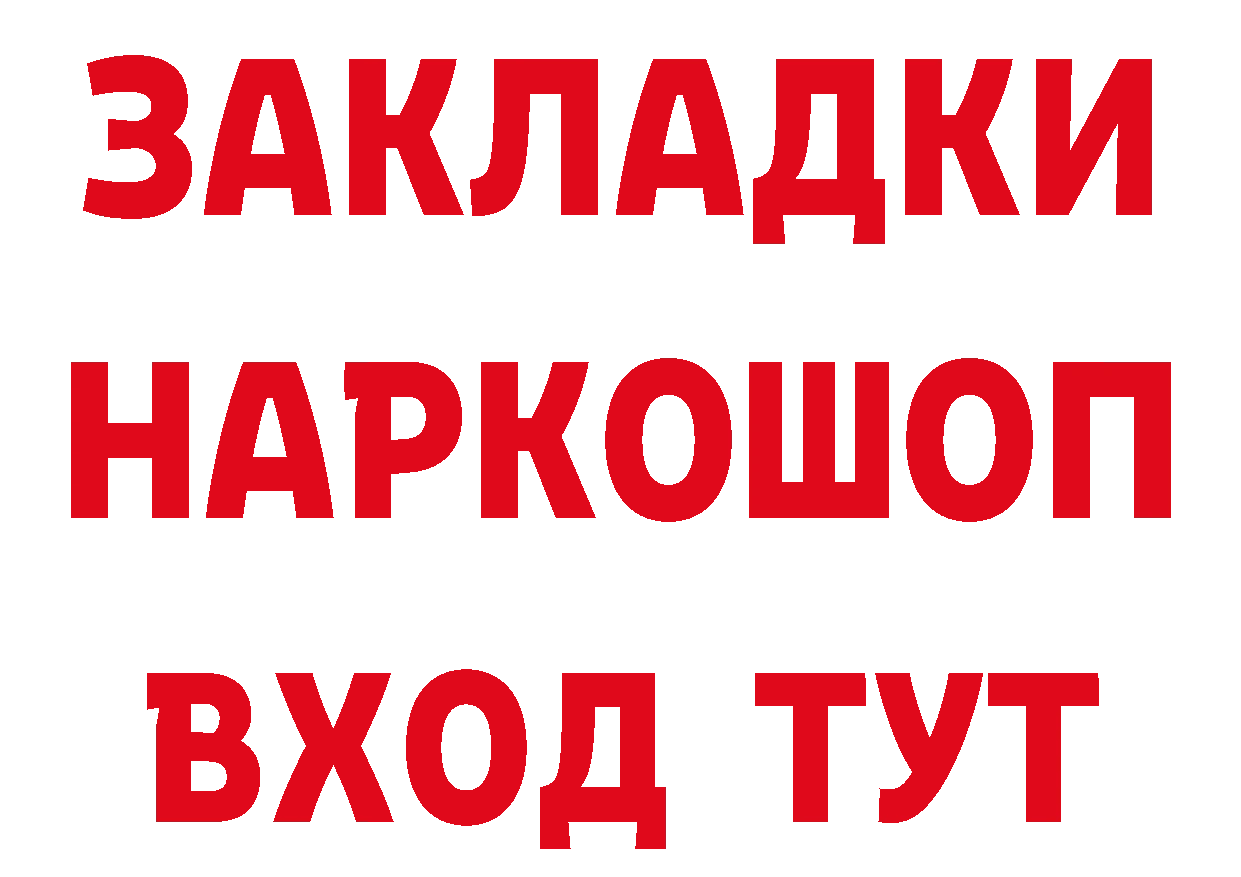 ЗАКЛАДКИ НАРКОШОП ВХОД ТУТ